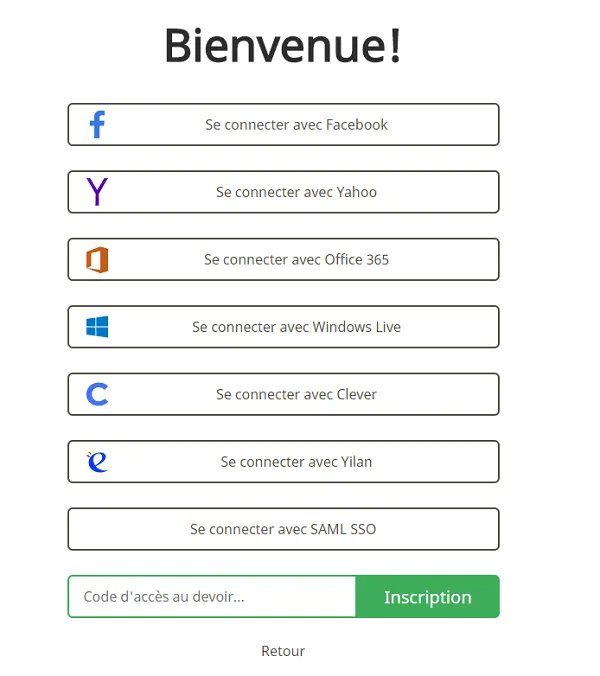 Bienvenue!

Se connecter avec Facebook

Se connecter avec Yahoo

Se connecter avec Office 365

Se connecter avec Windows Live

Se connecter avec Clever

Se connecter avec Yilan

Se connecter avec SAML SSO

Code d'accès au devoir...

Inscription

Retour